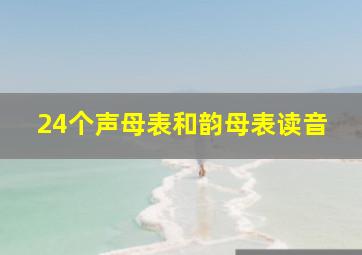 24个声母表和韵母表读音